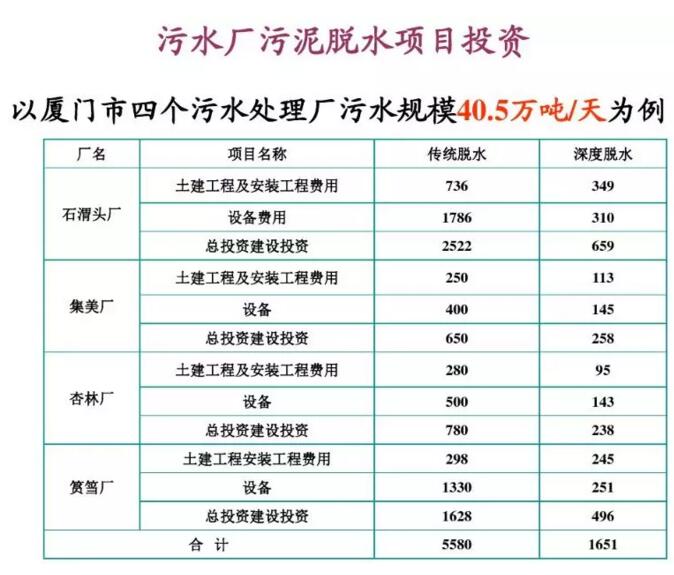 污水厂污泥脱水项目投资

以厦门市四个污水处理厂污水规模40.5万吨/天为例

| 厂名 | 项目名称 | 传统脱水 | 深度脱水 |
|---|---|---|---|
| 石渭头厂 | 土建工程及安装工程费用 | 736 | 349 |
|  | 设备费用 | 1786 | 310 |
|  | 总投资建设投资 | 2522 | 659 |
| 集美厂 | 土建工程及安装工程费用 | 250 | 113 |
|  | 设备 | 400 | 145 |
|  | 总投资建设投资 | 650 | 258 |
| 杏林厂 | 土建工程及安装工程费用 | 280 | 95 |
|  | 设备 | 500 | 143 |
|  | 总投资建设投资 | 780 | 238 |
| 筼筜厂 | 土建工程安装工程费用 | 298 | 245 |
|  | 设备 | 1330 | 251 |
|  | 总投资建设投资 | 1628 | 496 |
| 合 计 |  | 5580 | 1651 |